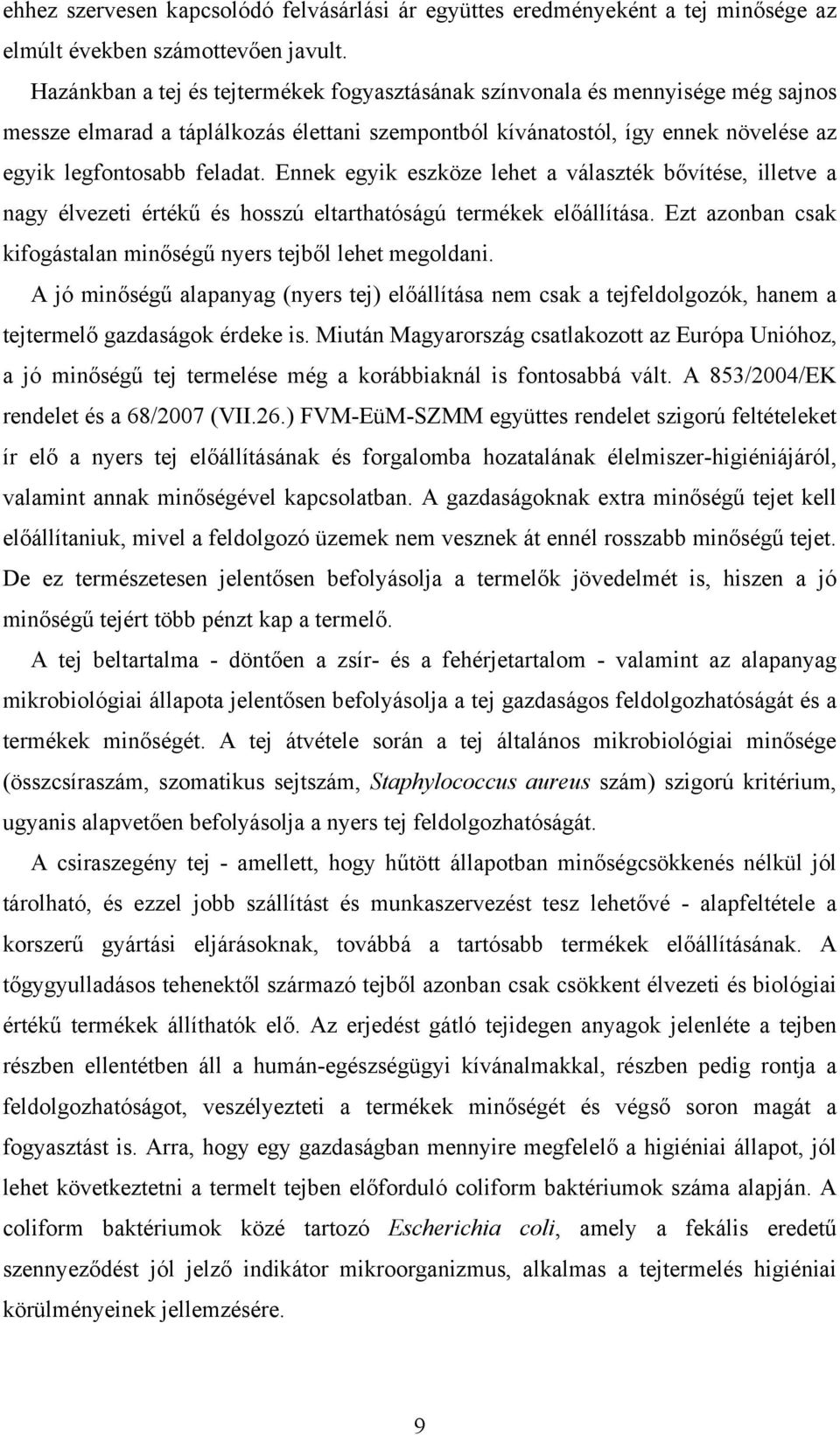 ehhez szervesen kapcsolódó felvásárlási ár együttes eredményeként a tej minősége az elmúlt években számottevően javult.

Hazánkban a tej és tejtermékek fogyasztásának színvonala és mennyisége még sajnos messze elmarad a táplálkozás élettani szempontból kívánatostól, így ennek növelése az egyik legfontosabb feladat. Ennek egyik eszköze lehet a választék bővítése, illetve a nagy élvezeti értékű és hosszú eltarthatóságú termékek előállítása. Ezt azonban csak kifogástalan minőségű nyers tejből lehet megoldani.

A jó minőségű alapanyag (nyers tej) előállítása nem csak a tejfeldolgozók, hanem a tejtermelő gazdaságok érdeke is. Miután Magyarország csatlakozott az Európa Unióhoz, a jó minőségű tej termelése még a korábbiaknál is fontosabbá vált. A 853/2004/EK rendelet és a 68/2007 (VII.26.) FVM-EüM-SZMM együttes rendelet szigorú feltételeket ír elő a nyers tej előállításának és forgalomba hozatalának élelmiszer-higiéniájáról, valamint annak minőségével kapcsolatban. A gazdaságoknak extra minőségű tejet kell előállítaniuk, mivel a feldolgozó üzemek nem vesznek át ennél rosszabb minőségű tejet. De ez természetesen jelentősen befolyásolja a termelők jövedelmét is, hiszen a jó minőségű tejért több pénzt kap a termelő.

A tej beltartalma - döntően a zsír- és a fehérjetartalom - valamint az alapanyag mikrobiológiai állapota jelentősen befolyásolja a tej gazdaságos feldolgozhatóságát és a termékek minőségét. A tej átvétele során a tej általános mikrobiológiai minősége (összcsíraszám, szomatikus sejtszám, Staphylococcus aureus szám) szigorú kritérium, ugyanis alapvetően befolyásolja a nyers tej feldolgozhatóságát.

A csiraszegény tej - amellett, hogy hűtött állapotban minőségcsökkenés nélkül jól tárolható, és ezzel jobb szállítást és munkaszervezést tesz lehetővé - alapfeltétele a korszerű gyártási eljárásoknak, továbbá a tartósabb termékek előállításának. A tőgygyulladásos tehenektől származó tejből azonban csak csökkent élvezeti és biológiai értékű termékek állíthatók elő. Az erjedést gátló tejidegen anyagok jelenléte a tejben részben ellentétben áll a humán-egészségügyi kívánalmakkal, részben pedig rontja a feldolgozhatóságot, veszélyezteti a termékek minőségét és végső soron magát a fogyasztást is. Arra, hogy egy gazdaságban mennyire megfelelő a higiéniai állapot, jól lehet következtetni a termelt tejben előforduló coliform baktériumok száma alapján. A coliform baktériumok közé tartozó Escherichia coli, amely a fekális eredetű szennyeződést jól jelző indikátor mikroorganizmus, alkalmas a tejtermelés higiéniai körülményeinek jellemzésére.

9